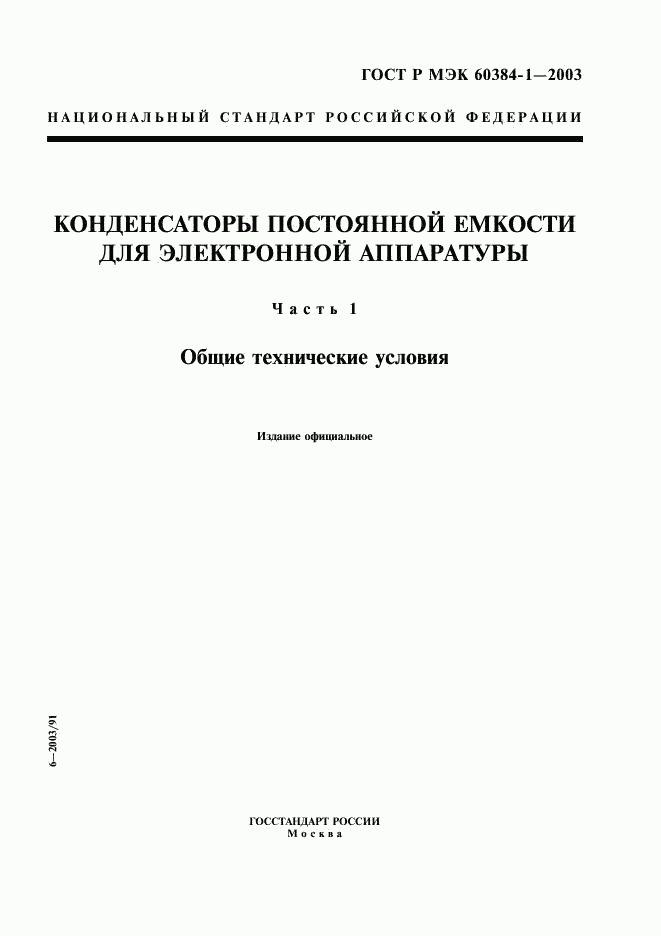 ГОСТ Р МЭК 60384-1—2003

НАЦИОНАЛЬНЫЙ СТАНДАРТ РОССИЙСКОЙ ФЕДЕРАЦИИ

КОНДЕНСАТОРЫ ПОСТОЯННОЙ ЕМКОСТИ ДЛЯ ЭЛЕКТРОННОЙ АППАРАТУРЫ

Часть 1

Общие технические условия

Издание официальное

6—2003/91

ГОССТАНДАРТ РОССИИ
Москва